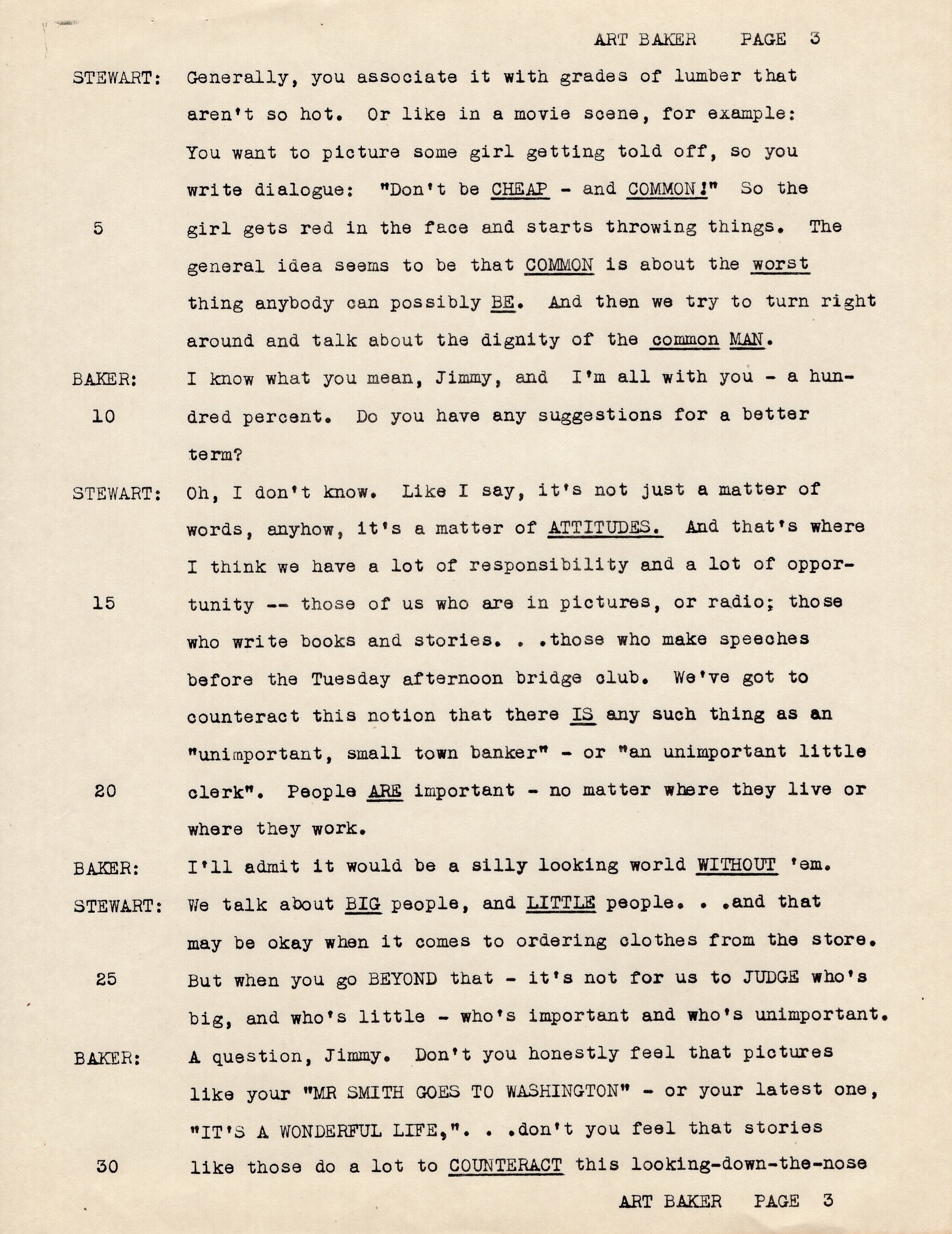 ART BAKER PAGE 3

STEWART: Generally, you associate it with grades of lumber that aren't so hot. Or like in a movie scene, for example: You want to picture some girl getting told off, so you write dialogue: "Don't be CHEAP - and COMMON!" So the

5 girl gets red in the face and starts throwing things. The general idea seems to be that COMMON is about the worst thing anybody can possibly BE. And then we try to turn right around and talk about the dignity of the common MAN.

BAKER: I know what you mean, Jimmy, and I'm all with you - a hun-

10 dred percent. Do you have any suggestions for a better term?

STEWART: Oh, I don't know. Like I say, it's not just a matter of words, anyhow, it's a matter of ATTITUDES. And that's where I think we have a lot of responsibility and a lot of oppor-

15 tunity -- those of us who are in pictures, or radio; those who write books and stories. . .those who make speeches before the Tuesday afternoon bridge club. We've got to counteract this notion that there IS any such thing as an "unimportant, small town banker" - or "an unimportant little

20 clerk". People ARE important - no matter where they live or where they work.

BAKER: I'll admit it would be a silly looking world WITHOUT 'em.

STEWART: We talk about BIG people, and LITTLE people. . .and that may be okay when it comes to ordering clothes from the store.

25 But when you go BEYOND that - it's not for us to JUDGE who's big, and who's little - who's important and who's unimportant.

BAKER: A question, Jimmy. Don't you honestly feel that pictures like your "MR SMITH GOES TO WASHINGTON" - or your latest one, "IT'S A WONDERFUL LIFE,". . .don't you feel that stories

30 like those do a lot to COUNTERACT this looking-down-the-nose

ART BAKER PAGE 3